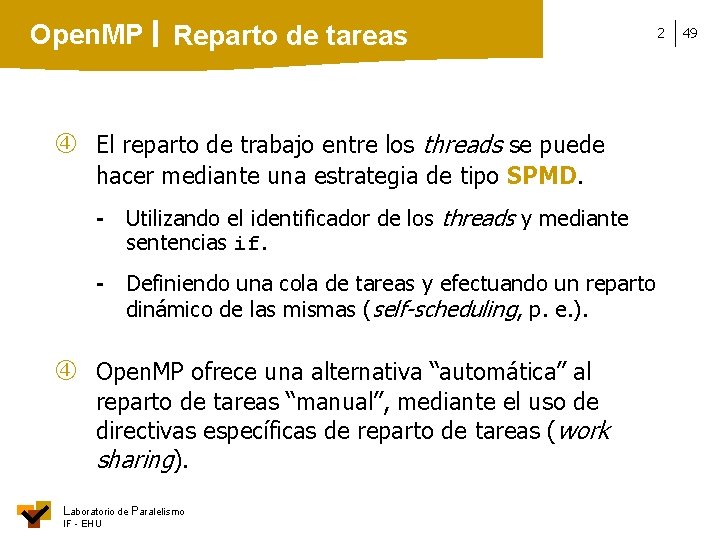 OpenMP | Reparto de tareas

2 | 49

④ El reparto de trabajo entre los threads se puede hacer mediante una estrategia de tipo SPMD.

- Utilizando el identificador de los threads y mediante sentencias if.

- Definiendo una cola de tareas y efectuando un reparto dinámico de las mismas (self-scheduling, p. e.).

④ OpenMP ofrece una alternativa "automática" al reparto de tareas "manual", mediante el uso de directivas específicas de reparto de tareas (work sharing).

Laboratorio de Paralelismo
IF - EHU